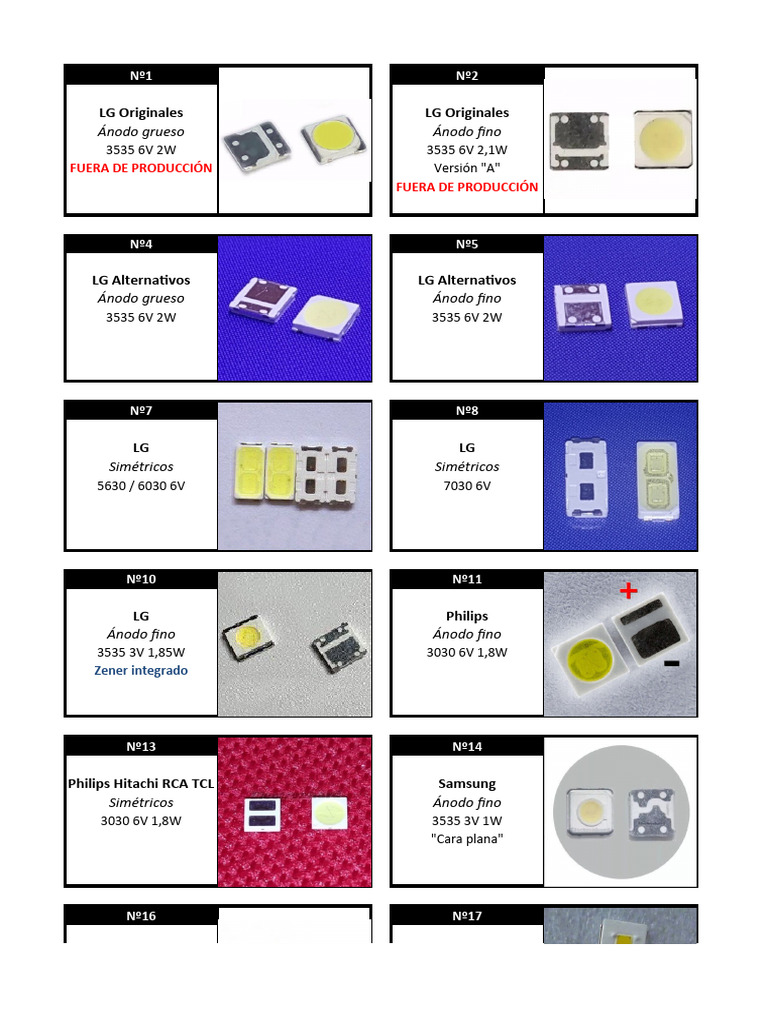 Nº1

LG Originales
Ánodo grueso
3535 6V 2W
FUERA DE PRODUCCIÓN

Nº2

LG Originales
Ánodo fino
3535 6V 2,1W
Versión "A"
FUERA DE PRODUCCIÓN

Nº4

LG Alternativos
Ánodo grueso
3535 6V 2W

Nº5

LG Alternativos
Ánodo fino
3535 6V 2W

Nº7

LG
Simétricos
5630 / 6030 6V

Nº8

LG
Simétricos
7030 6V

Nº10

LG
Ánodo fino
3535 3V 1,85W
Zener integrado

Nº11

Philips
Ánodo fino
3030 6V 1,8W

+
-

Nº13

Philips Hitachi RCA TCL
Simétricos
3030 6V 1,8W

Nº14

Samsung
Ánodo fino
3535 3V 1W
"Cara plana"

Nº16

Nº17